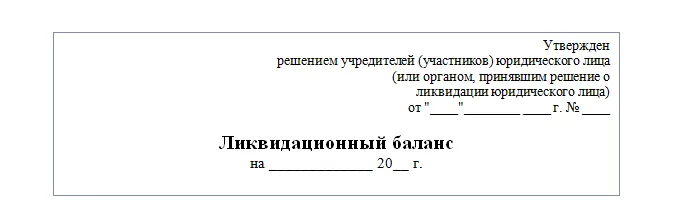 Утвержден
решением учредителей (участников) юридического лица
(или органом, принявшим решение о
ликвидации юридического лица)
от "____"________ ____г. № ____

Ликвидационный баланс
на ______________ 20__ г.